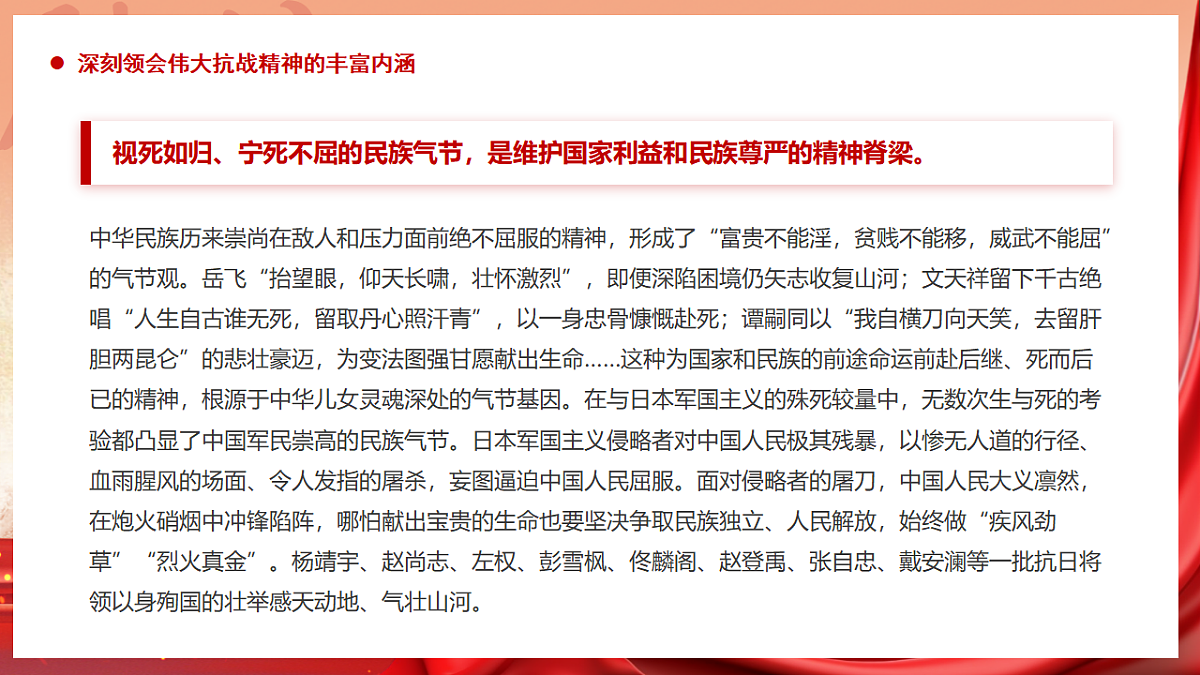 深刻领会伟大抗战精神的丰富内涵

视死如归、宁死不屈的民族气节，是维护国家利益和民族尊严的精神脊梁。

中华民族历来崇尚在敌人和压力面前绝不屈服的精神，形成了“富贵不能淫，贫贱不能移，威武不能屈”的气节观。岳飞“抬望眼，仰天长啸，壮怀激烈”，即便深陷困境仍矢志收复山河；文天祥留下千古绝唱“人生自古谁无死，留取丹心照汗青”，以一身忠骨慷慨赴死；谭嗣同以“我自横刀向天笑，去留肝胆两昆仑”的悲壮豪迈，为变法图强甘愿献出生命……这种为国家和民族的前途命运前赴后继、死而后已的精神，根源于中华儿女灵魂深处的气节基因。在与日本军国主义的殊死较量中，无数次生与死的考验都凸显了中国军民崇高的民族气节。日本军国主义侵略者对中国人民极其残暴，以惨无人道的行径、血雨腥风的场面、令人发指的屠杀，妄图逼迫中国人民屈服。面对侵略者的屠刀，中国人民大义凛然，在炮火硝烟中冲锋陷阵，哪怕献出宝贵的生命也要坚决争取民族独立、人民解放，始终做“疾风劲草”“烈火真金”。杨靖宇、赵尚志、左权、彭雪枫、佟麟阁、赵登禹、张自忠、戴安澜等一批抗日将领以身殉国的壮举感天动地、气壮山河。